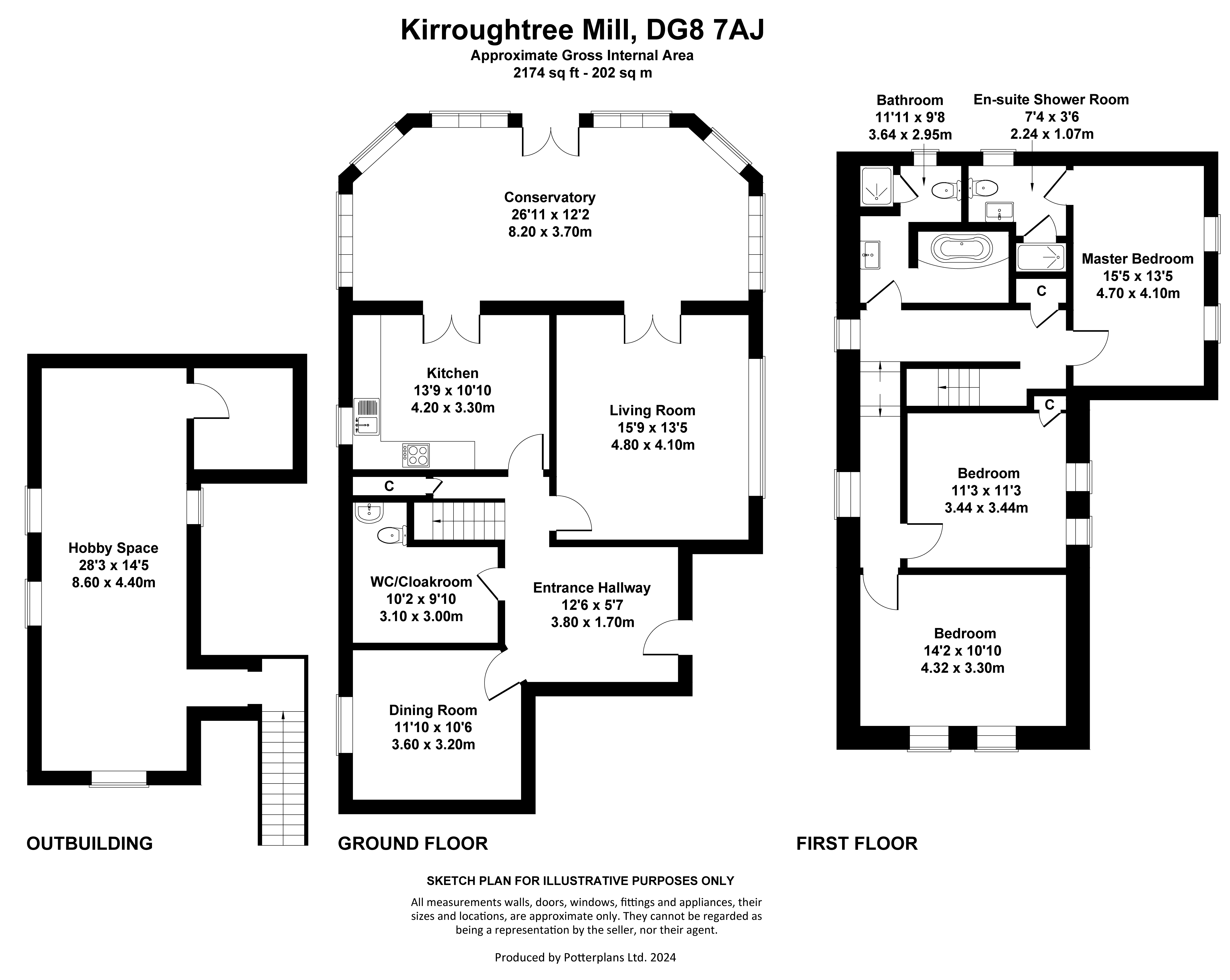 Kirroughtree Mill, DG8 7AJ
Approximate Gross Internal Area
2174 sq ft - 202 sq m

Hobby Space
28'3 x 14'5
8.60 x 4.40m

OUTBUILDING

Conservatory
26'11 x 12'2
8.20 x 3.70m

Kitchen
13'9 x 10'10
4.20 x 3.30m

Living Room
15'9 x 13'5
4.80 x 4.10m

C

WC/Cloakroom
10'2 x 9'10
3.10 x 3.00m

Entrance Hallway
12'6 x 5'7
3.80 x 1.70m

Dining Room
11'10 x 10'6
3.60 x 3.20m

GROUND FLOOR

Bathroom
11'11 x 9'8
3.64 x 2.95m

En-suite Shower Room
7'4 x 3'6
2.24 x 1.07m

Master Bedroom
15'5 x 13'5
4.70 x 4.10m

C

C

Bedroom
11'3 x 11'3
3.44 x 3.44m

Bedroom
14'2 x 10'10
4.32 x 3.30m

FIRST FLOOR

SKETCH PLAN FOR ILLUSTRATIVE PURPOSES ONLY

All measurements walls, doors, windows, fittings and appliances, their sizes and locations, are approximate only. They cannot be regarded as being a representation by the seller, nor their agent.

Produced by Potterplans Ltd. 2024